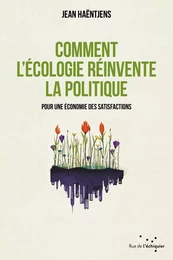 JEAN HAËNTJENS

COMMENT L'ÉCOLOGIE RÉINVENTE LA POLITIQUE

POUR UNE ÉCONOMIE DES SATISFACTIONS

Rue de l'échiquier